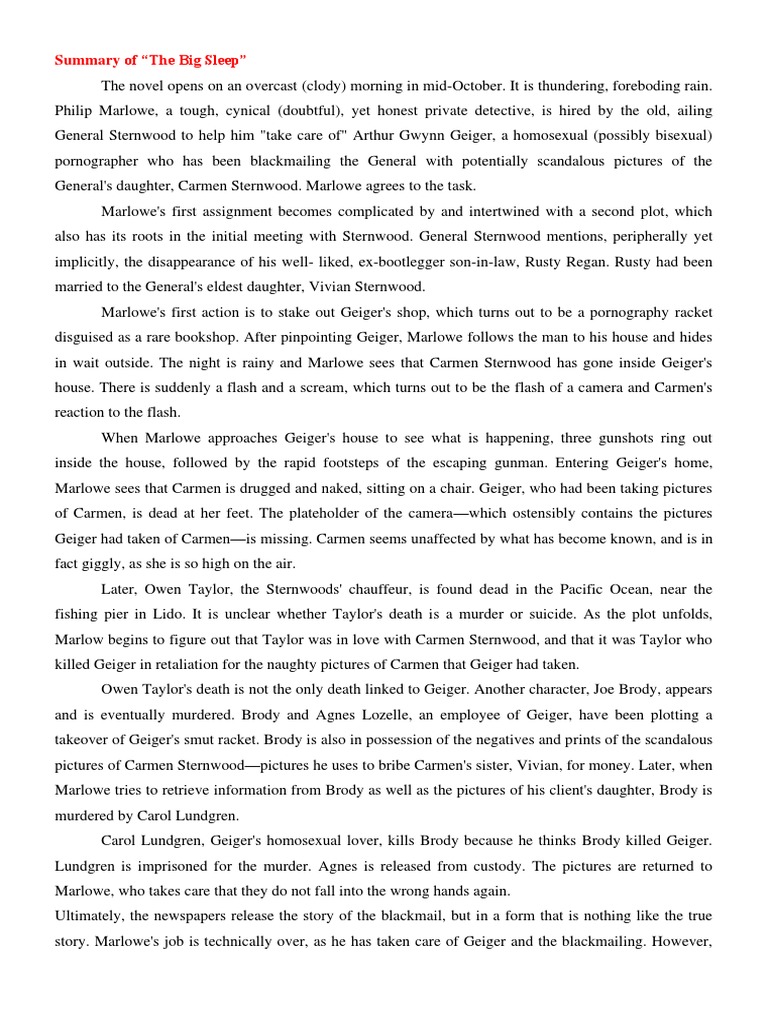 Summary of “The Big Sleep”

The novel opens on an overcast (clody) morning in mid-October. It is thundering, foreboding rain. Philip Marlowe, a tough, cynical (doubtful), yet honest private detective, is hired by the old, ailing General Sternwood to help him "take care of" Arthur Gwynn Geiger, a homosexual (possibly bisexual) pornographer who has been blackmailing the General with potentially scandalous pictures of the General's daughter, Carmen Sternwood. Marlowe agrees to the task.

Marlowe's first assignment becomes complicated by and intertwined with a second plot, which also has its roots in the initial meeting with Sternwood. General Sternwood mentions, peripherally yet implicitly, the disappearance of his well- liked, ex-bootlegger son-in-law, Rusty Regan. Rusty had been married to the General's eldest daughter, Vivian Sternwood.

Marlowe's first action is to stake out Geiger's shop, which turns out to be a pornography racket disguised as a rare bookshop. After pinpointing Geiger, Marlowe follows the man to his house and hides in wait outside. The night is rainy and Marlowe sees that Carmen Sternwood has gone inside Geiger's house. There is suddenly a flash and a scream, which turns out to be the flash of a camera and Carmen's reaction to the flash.

When Marlowe approaches Geiger's house to see what is happening, three gunshots ring out inside the house, followed by the rapid footsteps of the escaping gunman. Entering Geiger's home, Marlowe sees that Carmen is drugged and naked, sitting on a chair. Geiger, who had been taking pictures of Carmen, is dead at her feet. The plateholder of the camera—which ostensibly contains the pictures Geiger had taken of Carmen—is missing. Carmen seems unaffected by what has become known, and is in fact giggly, as she is so high on the air.

Later, Owen Taylor, the Sternwoods' chauffeur, is found dead in the Pacific Ocean, near the fishing pier in Lido. It is unclear whether Taylor's death is a murder or suicide. As the plot unfolds, Marlow begins to figure out that Taylor was in love with Carmen Sternwood, and that it was Taylor who killed Geiger in retaliation for the naughty pictures of Carmen that Geiger had taken.

Owen Taylor's death is not the only death linked to Geiger. Another character, Joe Brody, appears and is eventually murdered. Brody and Agnes Lozelle, an employee of Geiger, have been plotting a takeover of Geiger's smut racket. Brody is also in possession of the negatives and prints of the scandalous pictures of Carmen Sternwood—pictures he uses to bribe Carmen's sister, Vivian, for money. Later, when Marlowe tries to retrieve information from Brody as well as the pictures of his client's daughter, Brody is murdered by Carol Lundgren.

Carol Lundgren, Geiger's homosexual lover, kills Brody because he thinks Brody killed Geiger. Lundgren is imprisoned for the murder. Agnes is released from custody. The pictures are returned to Marlowe, who takes care that they do not fall into the wrong hands again.

Ultimately, the newspapers release the story of the blackmail, but in a form that is nothing like the true story. Marlowe's job is technically over, as he has taken care of Geiger and the blackmailing. However,